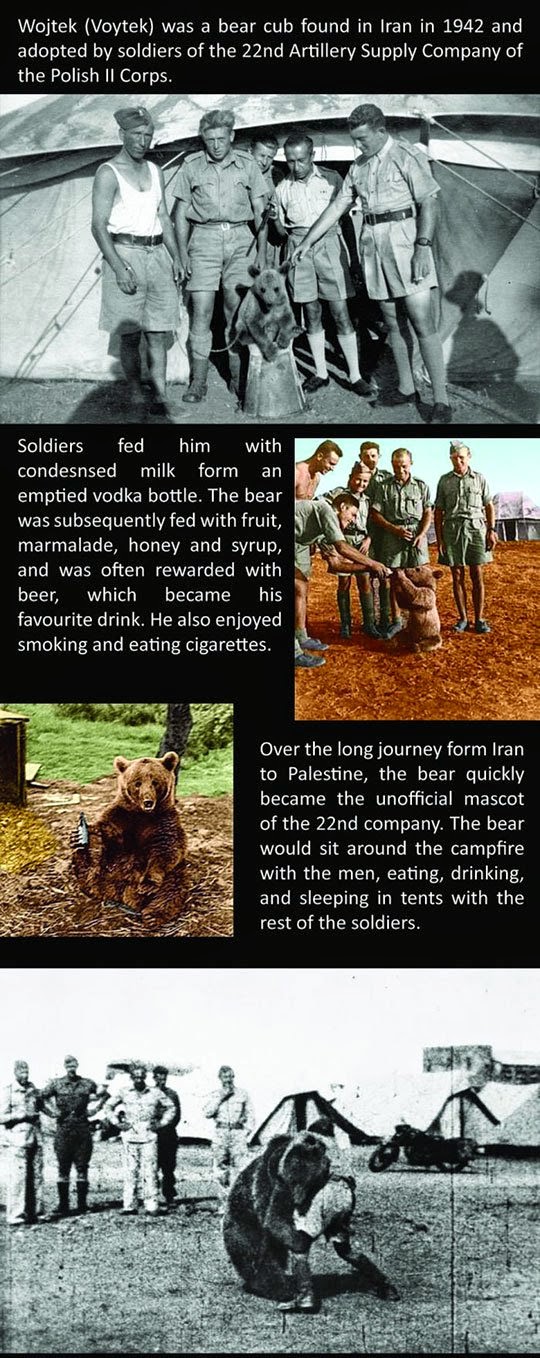 Wojtek (Voytek) was a bear cub found in Iran in 1942 and adopted by soldiers of the 22nd Artillery Supply Company of the Polish II Corps.

Soldiers fed him with condesnsed milk form an emptied vodka bottle. The bear was subsequently fed with fruit, marmalade, honey and syrup, and was often rewarded with beer, which became his favourite drink. He also enjoyed smoking and eating cigarettes.

Over the long journey form Iran to Palestine, the bear quickly became the unofficial mascot of the 22nd company. The bear would sit around the campfire with the men, eating, drinking, and sleeping in tents with the rest of the soldiers.